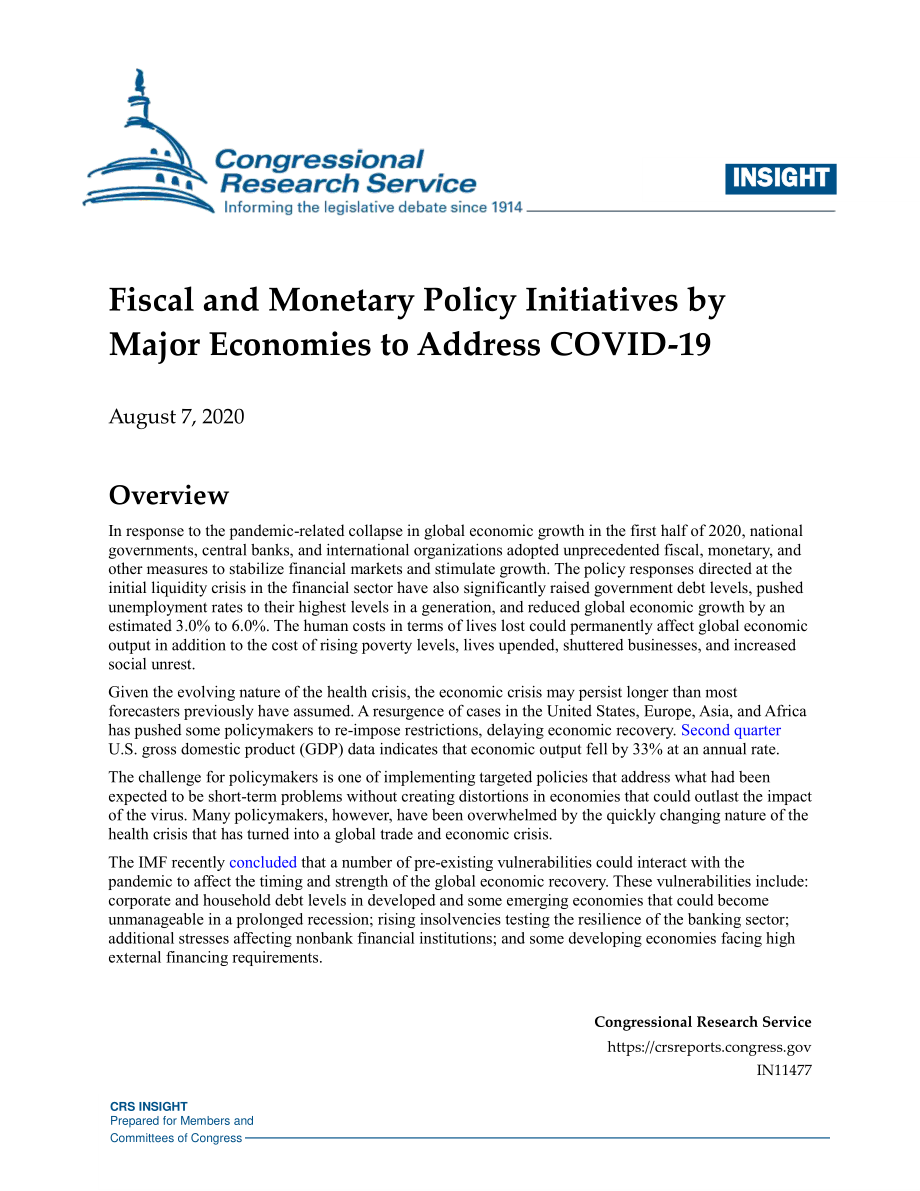 Congressional Research Service
Informing the legislative debate since 1914

INSIGHT

Fiscal and Monetary Policy Initiatives by Major Economies to Address COVID-19

August 7, 2020

Overview

In response to the pandemic-related collapse in global economic growth in the first half of 2020, national governments, central banks, and international organizations adopted unprecedented fiscal, monetary, and other measures to stabilize financial markets and stimulate growth. The policy responses directed at the initial liquidity crisis in the financial sector have also significantly raised government debt levels, pushed unemployment rates to their highest levels in a generation, and reduced global economic growth by an estimated 3.0% to 6.0%. The human costs in terms of lives lost could permanently affect global economic output in addition to the cost of rising poverty levels, lives upended, shuttered businesses, and increased social unrest.

Given the evolving nature of the health crisis, the economic crisis may persist longer than most forecasters previously have assumed. A resurgence of cases in the United States, Europe, Asia, and Africa has pushed some policymakers to re-impose restrictions, delaying economic recovery. Second quarter U.S. gross domestic product (GDP) data indicates that economic output fell by 33% at an annual rate.

The challenge for policymakers is one of implementing targeted policies that address what had been expected to be short-term problems without creating distortions in economies that could outlast the impact of the virus. Many policymakers, however, have been overwhelmed by the quickly changing nature of the health crisis that has turned into a global trade and economic crisis.

The IMF recently concluded that a number of pre-existing vulnerabilities could interact with the pandemic to affect the timing and strength of the global economic recovery. These vulnerabilities include: corporate and household debt levels in developed and some emerging economies that could become unmanageable in a prolonged recession; rising insolvencies testing the resilience of the banking sector; additional stresses affecting nonbank financial institutions; and some developing economies facing high external financing requirements.

Congressional Research Service
https://crsreports.congress.gov
IN11477

CRS INSIGHT
Prepared for Members and
Committees of Congress